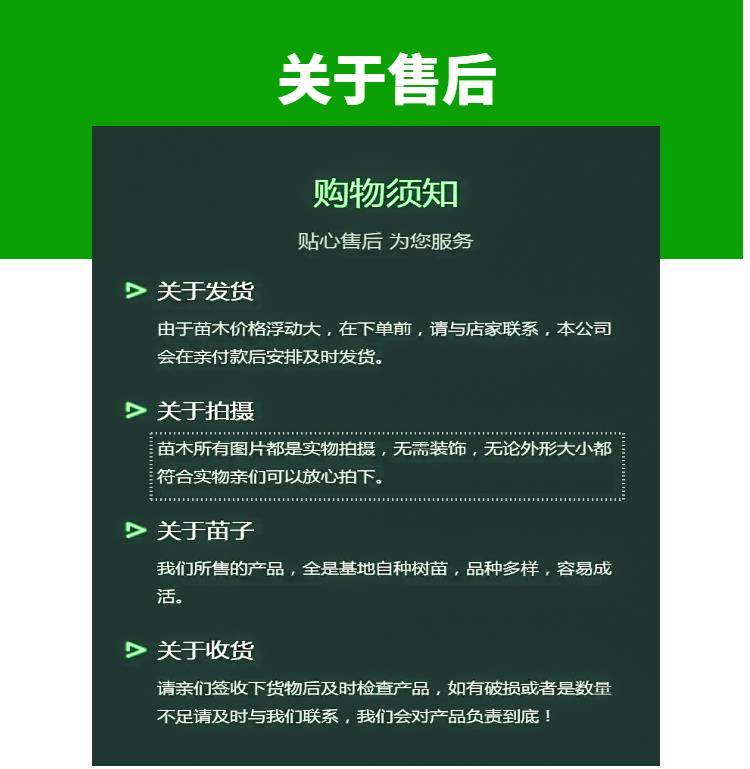 关于售后

购物须知

贴心售后 为您服务

关于发货

由于苗木价格浮动大，在下单前，请与店家联系，本公司会在亲付款后安排及时发货。

关于拍摄

苗木所有图片都是实物拍摄，无需装饰，无论外形大小都符合实物亲们可以放心拍下。

关于苗子

我们所售的产品，全是基地自种树苗，品种多样，容易成活。

关于收货

请亲们签收下货物后及时检查产品，如有破损或者是数量不足请及时与我们联系，我们会对产品负责到底！